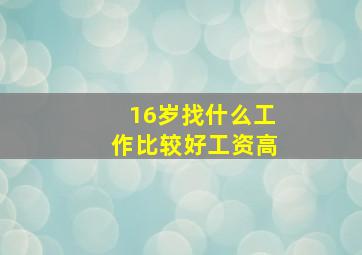 16岁找什么工作比较好工资高